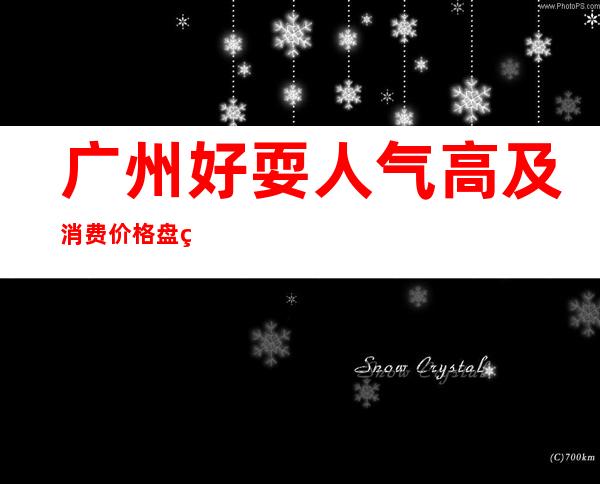 www.PhotoPS.com

广州好耍人气高及

消费价格盘ç

Snow Crystal

(C)700km